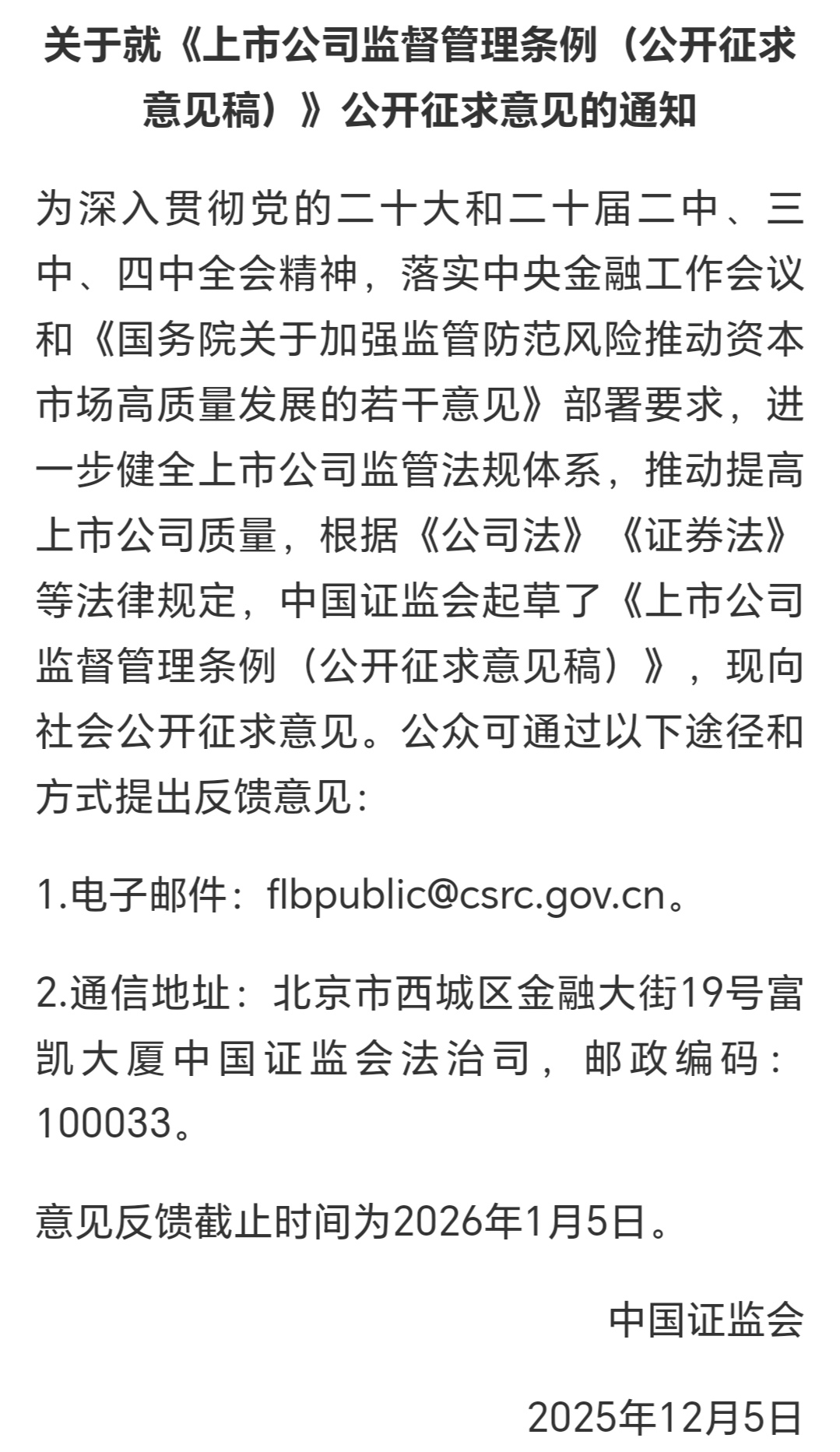 关于就《上市公司监督管理条例（公开征求意见稿）》公开征求意见的通知

为深入贯彻党的二十大和二十届二中、三中、四中全会精神，落实中央金融工作会议和《国务院关于加强监管防范风险推动资本市场高质量发展的若干意见》部署要求，进一步健全上市公司监管法规体系，推动提高上市公司质量，根据《公司法》《证券法》等法律规定，中国证监会起草了《上市公司监督管理条例（公开征求意见稿）》，现向社会公开征求意见。公众可通过以下途径和方式提出反馈意见：

1.电子邮件：flbpublic@csrc.gov.cn。

2.通信地址：北京市西城区金融大街19号富凯大厦中国证监会法治司，邮政编码：100033。

意见反馈截止时间为2026年1月5日。

中国证监会

2025年12月5日